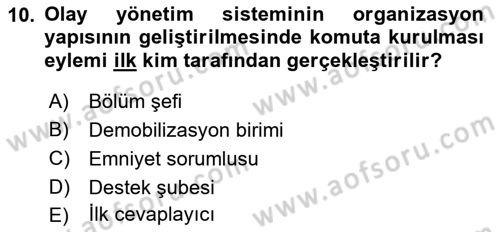 10. Olay yönetim sisteminin organizasyon yapısının geliştirilmesinde komuta kurulması eylemi ilk kim tarafından gerçekleştirilir?

A) Bölüm şefi
B) Demobilizasyon birimi
C) Emniyet sorumlusu
D) Destek şubesi
E) İlk cevaplayıcı

www.aofsoru.com
www.aofsoru.com
www.aofsoru.com
www.aofsoru.com
www.aofsoru.com